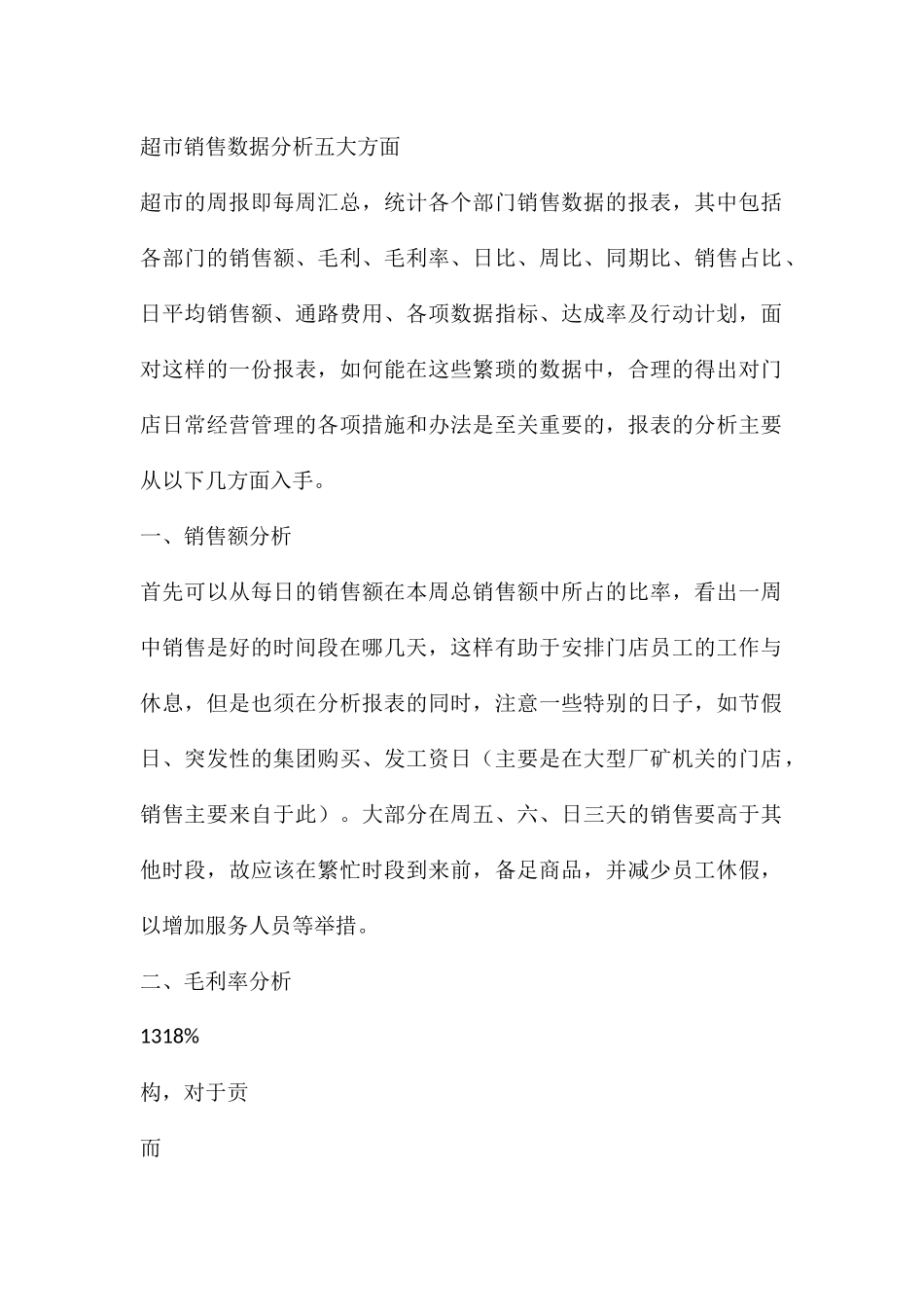 超市销售数据分析五大方面

超市的周报即每周汇总，统计各个部门销售数据的报表，其中包括各部门的销售额、毛利、毛利率、日比、周比、同期比、销售占比、日平均销售额、通路费用、各项数据指标、达成率及行动计划，面对这样的一份报表，如何能在这些繁琐的数据中，合理的得出对门店日常经营管理的各项措施和办法是至关重要的，报表的分析主要从以下几方面入手。

一、销售额分析

首先可以从每日的销售额在本周总销售额中所占的比率，看出一周中销售是好的时间段在哪几天，这样有助于安排门店员工的工作与休息，但是也须在分析报表的同时，注意一些特别的日子，如节假日、突发性的集团购买、发工资日（主要是在大型厂矿机关的门店，销售主要来自于此）。大部分在周五、六、日三天的销售要高于其他时段，故应该在繁忙时段到来前，备足商品，并减少员工休假，以增加服务人员等举措。

二、毛利率分析

1318%

构，对于贡

而